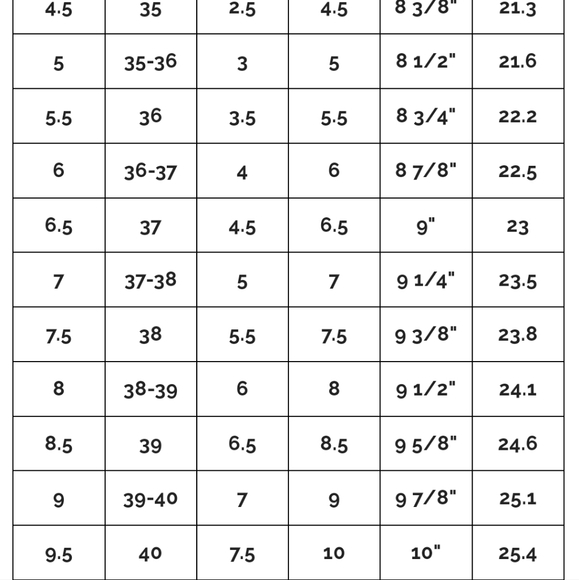 | 4.5 | 35 | 2.5 | 4.5 | 8 3/8" | 21.3 |
|---|---|---|---|---|---|
| 5 | 35-36 | 3 | 5 | 8 1/2" | 21.6 |
| 5.5 | 36 | 3.5 | 5.5 | 8 3/4" | 22.2 |
| 6 | 36-37 | 4 | 6 | 8 7/8" | 22.5 |
| 6.5 | 37 | 4.5 | 6.5 | 9" | 23 |
| 7 | 37-38 | 5 | 7 | 9 1/4" | 23.5 |
| 7.5 | 38 | 5.5 | 7.5 | 9 3/8" | 23.8 |
| 8 | 38-39 | 6 | 8 | 9 1/2" | 24.1 |
| 8.5 | 39 | 6.5 | 8.5 | 9 5/8" | 24.6 |
| 9 | 39-40 | 7 | 9 | 9 7/8" | 25.1 |
| 9.5 | 40 | 7.5 | 10 | 10" | 25.4 |